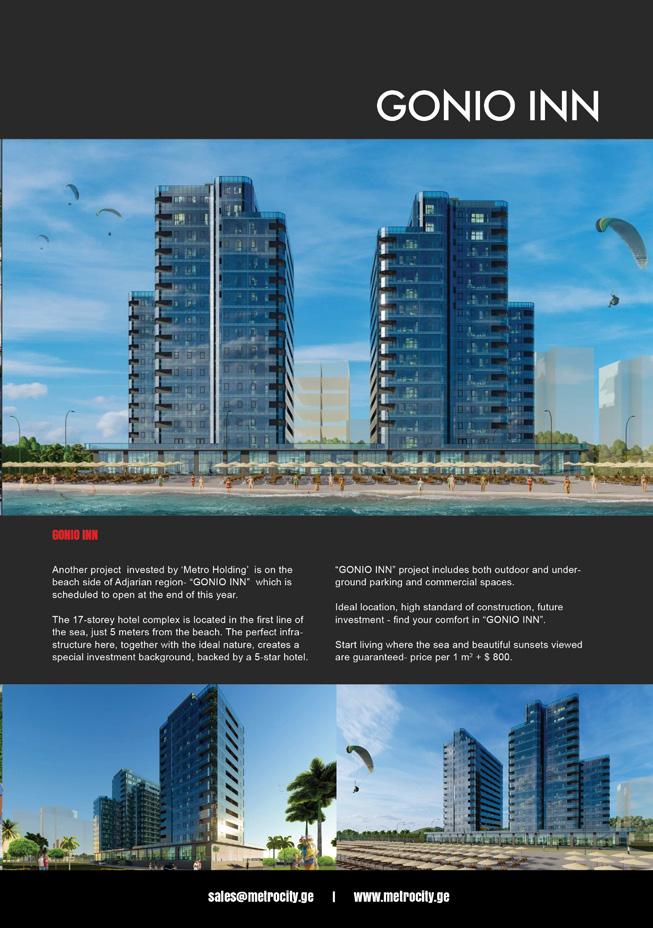 GONIO INN

GONIO INN

Another project invested by 'Metro Holding' is on the beach side of Adjarian region- "GONIO INN" which is scheduled to open at the end of this year.

The 17-storey hotel complex is located in the first line of the sea, just 5 meters from the beach. The perfect infrastructure here, together with the ideal nature, creates a special investment background, backed by a 5-star hotel.

"GONIO INN" project includes both outdoor and underground parking and commercial spaces.

Ideal location, high standard of construction, future investment - find your comfort in "GONIO INN".

Start living where the sea and beautiful sunsets viewed are guaranteed- price per 1 $m^2$ + $ 800.

sales@metrocity.ge | www.metrocity.ge